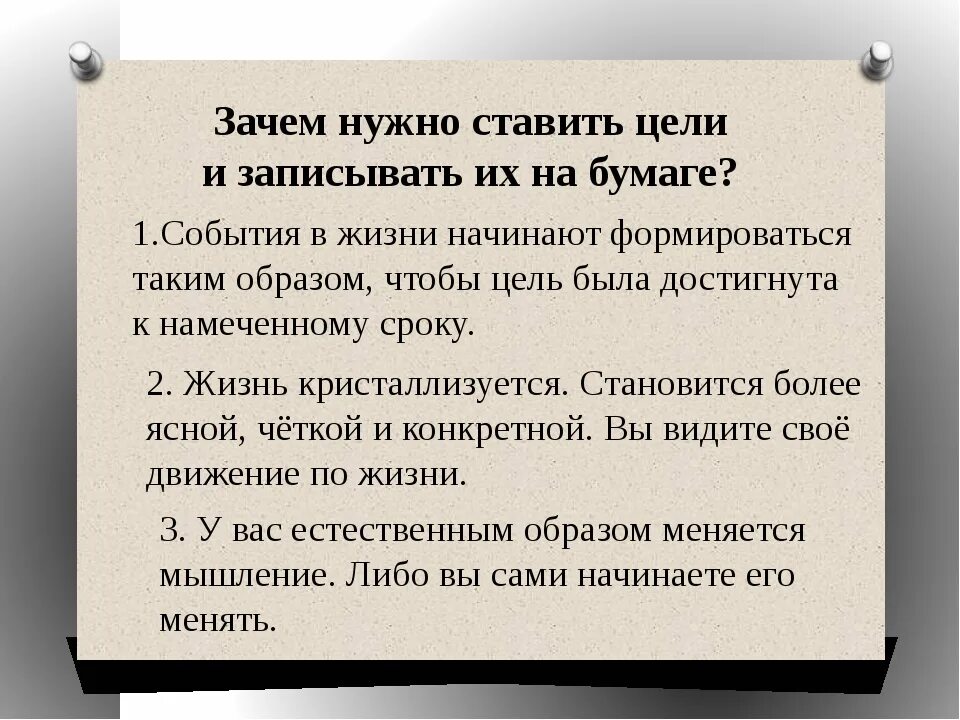 Зачем нужно ставить цели и записывать их на бумаге?

1.События в жизни начинают формироваться таким образом, чтобы цель была достигнута к намеченному сроку.

2. Жизнь кристаллизуется. Становится более ясной, чёткой и конкретной. Вы видите своё движение по жизни.

3. У вас естественным образом меняется мышление. Либо вы сами начинаете его менять.